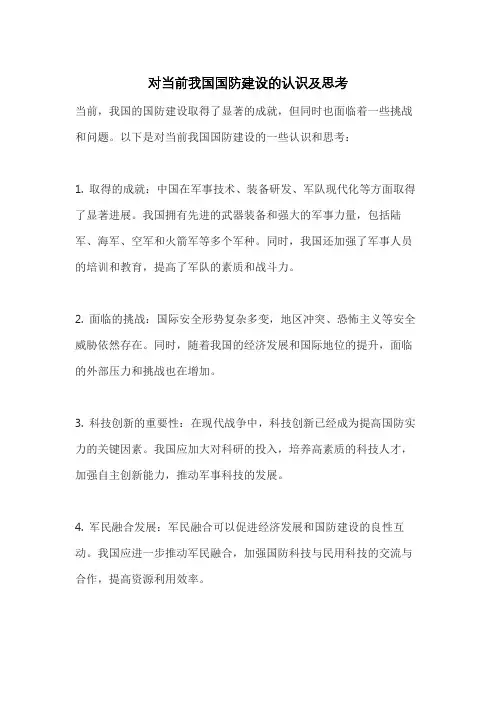 对当前我国国防建设的认识及思考

当前，我国的国防建设取得了显著的成就，但同时也面临着一些挑战和问题。以下是对当前我国国防建设的一些认识和思考：

1. 取得的成就：中国在军事技术、装备研发、军队现代化等方面取得了显著进展。我国拥有先进的武器装备和强大的军事力量，包括陆军、海军、空军和火箭军等多个军种。同时，我国还加强了军事人员的培训和教育，提高了军队的素质和战斗力。

2. 面临的挑战：国际安全形势复杂多变，地区冲突、恐怖主义等安全威胁依然存在。同时，随着我国的经济发展和国际地位的提升，面临的外部压力和挑战也在增加。

3. 科技创新的重要性：在现代战争中，科技创新已经成为提高国防实力的关键因素。我国应加大对科研的投入，培养高素质的科技人才，加强自主创新能力，推动军事科技的发展。

4. 军民融合发展：军民融合可以促进经济发展和国防建设的良性互动。我国应进一步推动军民融合，加强国防科技与民用科技的交流与合作，提高资源利用效率。